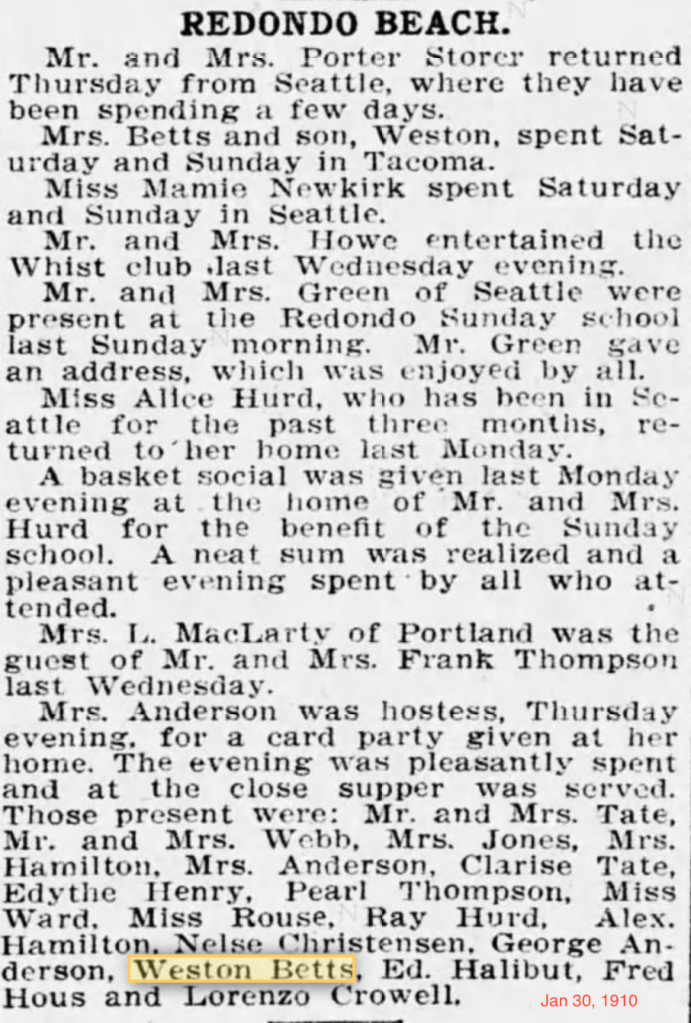 REDONDO BEACH.

Mr. and Mrs. Porter Storer returned Thursday from Seattle, where they have been spending a few days.

Mrs. Betts and son, Weston, spent Saturday and Sunday in Tacoma.

Miss Mamie Newkirk spent Saturday and Sunday in Seattle.

Mr. and Mrs. Howe entertained the Whist club last Wednesday evening.

Mr. and Mrs. Green of Seattle were present at the Redondo Sunday school last Sunday morning. Mr. Green gave an address, which was enjoyed by all.

Miss Alice Hurd, who has been in Seattle for the past three months, returned to her home last Monday.

A basket social was given last Monday evening at the home of Mr. and Mrs. Hurd for the benefit of the Sunday school. A neat sum was realized and a pleasant evening spent by all who attended.

Mrs. L. MacLarty of Portland was the guest of Mr. and Mrs. Frank Thompson last Wednesday.

Mrs. Anderson was hostess, Thursday evening, for a card party given at her home. The evening was pleasantly spent and at the close supper was served. Those present were: Mr. and Mrs. Tate, Mr. and Mrs. Webb, Mrs. Jones, Mrs. Hamilton, Mrs. Anderson, Clarise Tate, Edythe Henry, Pearl Thompson, Miss Ward, Miss Rouse, Ray Hurd, Alex. Hamilton, Nelse Christensen, George Anderson, Weston Betts, Ed. Halibut, Fred Hous and Lorenzo Crowell.

Jan 30, 1910